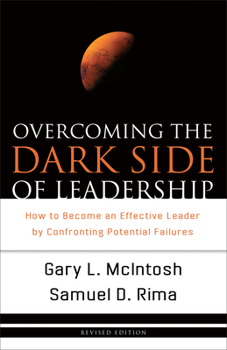 OVERCOMING THE DARK SIDE OF LEADERSHIP

How to Become an Effective Leader by Confronting Potential Failures

Gary L. McIntosh
Samuel D. Rima

REVISED EDITION